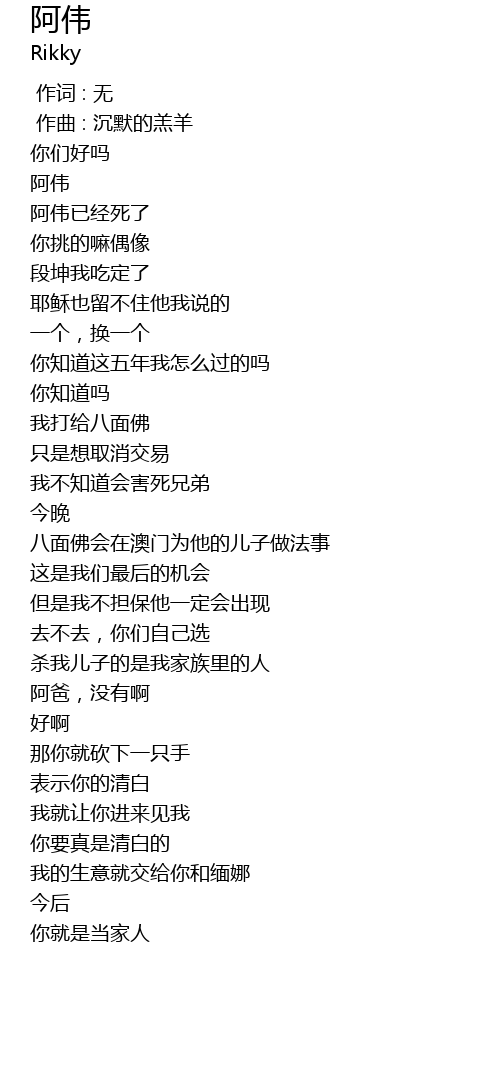 阿伟
Rikky

作词 : 无
作曲 : 沉默的羔羊
你们好吗
阿伟
阿伟已经死了
你挑的嘛偶像
段坤我吃定了
耶稣也留不住他我说的
一个，换一个
你知道这五年我怎么过的吗
你知道吗
我打给八面佛
只是想取消交易
我不知道会害死兄弟
今晚
八面佛会在澳门为他的儿子做法事
这是我们最后的机会
但是我不担保他一定会出现
去不去，你们自己选
杀我儿子的是我家族里的人
阿爸，没有啊
好啊
那你就砍下一只手
表示你的清白
我就让你进来见我
你要真是清白的
我的生意就交给你和缅娜
今后
你就是当家人